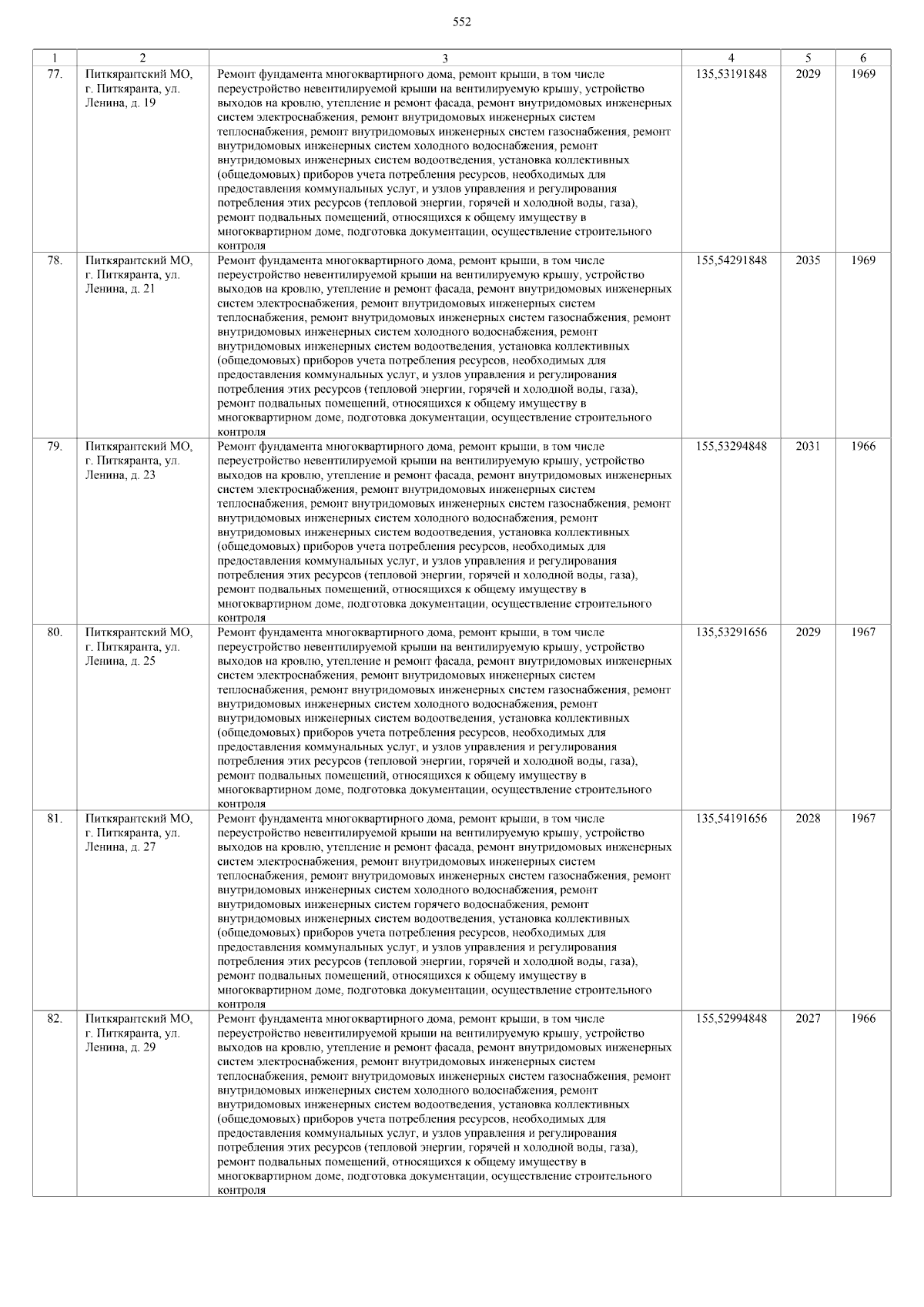 552

| 1 | 2 | 3 | 4 | 5 | 6 |
|---|---|---|---|---|---|
| 77. | Питкярантский МО, г. Питкяранта, ул. Ленина, д. 19 | Ремонт фундамента многоквартирного дома, ремонт крыши, в том числе переустройство невентилируемой крыши на вентилируемую крышу, устройство выходов на кровлю, утепление и ремонт фасада, ремонт внутридомовых инженерных систем электроснабжения, ремонт внутридомовых инженерных систем теплоснабжения, ремонт внутридомовых инженерных систем газоснабжения, ремонт внутридомовых инженерных систем холодного водоснабжения, ремонт внутридомовых инженерных систем водоотведения, установка коллективных (общедомовых) приборов учета потребления ресурсов, необходимых для предоставления коммунальных услуг, и узлов управления и регулирования потребления этих ресурсов (тепловой энергии, горячей и холодной воды, газа), ремонт подвальных помещений, относящихся к общему имуществу в многоквартирном доме, подготовка документации, осуществление строительного контроля | 135,53191848 | 2029 | 1969 |
| 78. | Питкярантский МО, г. Питкяранта, ул. Ленина, д. 21 | Ремонт фундамента многоквартирного дома, ремонт крыши, в том числе переустройство невентилируемой крыши на вентилируемую крышу, устройство выходов на кровлю, утепление и ремонт фасада, ремонт внутридомовых инженерных систем электроснабжения, ремонт внутридомовых инженерных систем теплоснабжения, ремонт внутридомовых инженерных систем газоснабжения, ремонт внутридомовых инженерных систем холодного водоснабжения, ремонт внутридомовых инженерных систем водоотведения, установка коллективных (общедомовых) приборов учета потребления ресурсов, необходимых для предоставления коммунальных услуг, и узлов управления и регулирования потребления этих ресурсов (тепловой энергии, горячей и холодной воды, газа), ремонт подвальных помещений, относящихся к общему имуществу в многоквартирном доме, подготовка документации, осуществление строительного контроля | 155,54291848 | 2035 | 1969 |
| 79. | Питкярантский МО, г. Питкяранта, ул. Ленина, д. 23 | Ремонт фундамента многоквартирного дома, ремонт крыши, в том числе переустройство невентилируемой крыши на вентилируемую крышу, устройство выходов на кровлю, утепление и ремонт фасада, ремонт внутридомовых инженерных систем электроснабжения, ремонт внутридомовых инженерных систем теплоснабжения, ремонт внутридомовых инженерных систем газоснабжения, ремонт внутридомовых инженерных систем холодного водоснабжения, ремонт внутридомовых инженерных систем водоотведения, установка коллективных (общедомовых) приборов учета потребления ресурсов, необходимых для предоставления коммунальных услуг, и узлов управления и регулирования потребления этих ресурсов (тепловой энергии, горячей и холодной воды, газа), ремонт подвальных помещений, относящихся к общему имуществу в многоквартирном доме, подготовка документации, осуществление строительного контроля | 155,53294848 | 2031 | 1966 |
| 80. | Питкярантский МО, г. Питкяранта, ул. Ленина, д. 25 | Ремонт фундамента многоквартирного дома, ремонт крыши, в том числе переустройство невентилируемой крыши на вентилируемую крышу, устройство выходов на кровлю, утепление и ремонт фасада, ремонт внутридомовых инженерных систем электроснабжения, ремонт внутридомовых инженерных систем теплоснабжения, ремонт внутридомовых инженерных систем газоснабжения, ремонт внутридомовых инженерных систем холодного водоснабжения, ремонт внутридомовых инженерных систем водоотведения, установка коллективных (общедомовых) приборов учета потребления ресурсов, необходимых для предоставления коммунальных услуг, и узлов управления и регулирования потребления этих ресурсов (тепловой энергии, горячей и холодной воды, газа), ремонт подвальных помещений, относящихся к общему имуществу в многоквартирном доме, подготовка документации, осуществление строительного контроля | 135,53291656 | 2029 | 1967 |
| 81. | Питкярантский МО, г. Питкяранта, ул. Ленина, д. 27 | Ремонт фундамента многоквартирного дома, ремонт крыши, в том числе переустройство невентилируемой крыши на вентилируемую крышу, устройство выходов на кровлю, утепление и ремонт фасада, ремонт внутридомовых инженерных систем электроснабжения, ремонт внутридомовых инженерных систем теплоснабжения, ремонт внутридомовых инженерных систем газоснабжения, ремонт внутридомовых инженерных систем холодного водоснабжения, ремонт внутридомовых инженерных систем горячего водоснабжения, ремонт внутридомовых инженерных систем водоотведения, установка коллективных (общедомовых) приборов учета потребления ресурсов, необходимых для предоставления коммунальных услуг, и узлов управления и регулирования потребления этих ресурсов (тепловой энергии, горячей и холодной воды, газа), ремонт подвальных помещений, относящихся к общему имуществу в многоквартирном доме, подготовка документации, осуществление строительного контроля | 135,54191656 | 2028 | 1967 |
| 82. | Питкярантский МО, г. Питкяранта, ул. Ленина, д. 29 | Ремонт фундамента многоквартирного дома, ремонт крыши, в том числе переустройство невентилируемой крыши на вентилируемую крышу, устройство выходов на кровлю, утепление и ремонт фасада, ремонт внутридомовых инженерных систем электроснабжения, ремонт внутридомовых инженерных систем теплоснабжения, ремонт внутридомовых инженерных систем газоснабжения, ремонт внутридомовых инженерных систем холодного водоснабжения, ремонт внутридомовых инженерных систем водоотведения, установка коллективных (общедомовых) приборов учета потребления ресурсов, необходимых для предоставления коммунальных услуг, и узлов управления и регулирования потребления этих ресурсов (тепловой энергии, горячей и холодной воды, газа), ремонт подвальных помещений, относящихся к общему имуществу в многоквартирном доме, подготовка документации, осуществление строительного контроля | 155,52994848 | 2027 | 1966 |